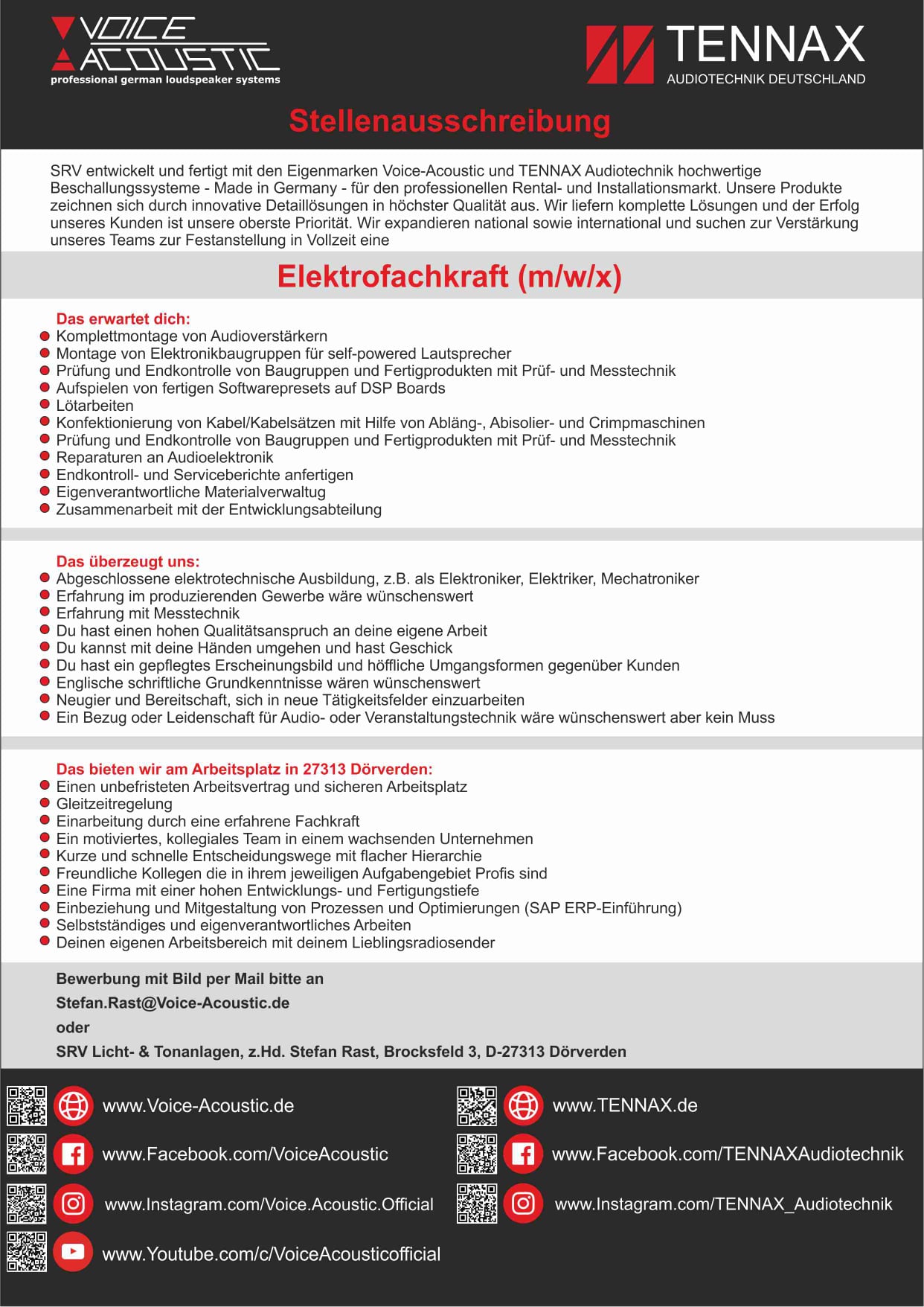 VOICE ACOUSTIC
professional german loudspeaker systems

TENNAX
AUDIOTECHNIK DEUTSCHLAND

Stellenausschreibung

SRV entwickelt und fertigt mit den Eigenmarken Voice-Acoustic und TENNAX Audiotechnik hochwertige Beschallungssysteme - Made in Germany - für den professionellen Rental- und Installationsmarkt. Unsere Produkte zeichnen sich durch innovative Detaillösungen in höchster Qualität aus. Wir liefern komplette Lösungen und der Erfolg unseres Kunden ist unsere oberste Priorität. Wir expandieren national sowie international und suchen zur Verstärkung unseres Teams zur Festanstellung in Vollzeit eine

Elektrofachkraft (m/w/x)

Das erwartet dich:
Komplettmontage von Audioverstärkern
Montage von Elektronikbaugruppen für self-powered Lautsprecher
Prüfung und Endkontrolle von Baugruppen und Fertigprodukten mit Prüf- und Messtechnik
Aufspielen von fertigen Softwarepresets auf DSP Boards
Lötarbeiten
Konfektionierung von Kabel/Kabelsätzen mit Hilfe von Abläng-, Abisolier- und Crimpmaschinen
Prüfung und Endkontrolle von Baugruppen und Fertigprodukten mit Prüf- und Messtechnik
Reparaturen an Audioelektronik
Endkontroll- und Serviceberichte anfertigen
Eigenverantwortliche Materialverwaltug
Zusammenarbeit mit der Entwicklungsabteilung

Das überzeugt uns:
Abgeschlossene elektrotechnische Ausbildung, z.B. als Elektroniker, Elektriker, Mechatroniker
Erfahrung im produzierenden Gewerbe wäre wünschenswert
Erfahrung mit Messtechnik
Du hast einen hohen Qualitätsanspruch an deine eigene Arbeit
Du kannst mit deine Händen umgehen und hast Geschick
Du hast ein gepflegtes Erscheinungsbild und höffliche Umgangsformen gegenüber Kunden
Englische schriftliche Grundkenntnisse wären wünschenswert
Neugier und Bereitschaft, sich in neue Tätigkeitsfelder einzuarbeiten
Ein Bezug oder Leidenschaft für Audio- oder Veranstaltungstechnik wäre wünschenswert aber kein Muss

Das bieten wir am Arbeitsplatz in 27313 Dörverden:
Einen unbefristeten Arbeitsvertrag und sicheren Arbeitsplatz
Gleitzeitregelung
Einarbeitung durch eine erfahrene Fachkraft
Ein motiviertes, kollegiales Team in einem wachsenden Unternehmen
Kurze und schnelle Entscheidungswege mit flacher Hierarchie
Freundliche Kollegen die in ihrem jeweiligen Aufgabengebiet Profis sind
Eine Firma mit einer hohen Entwicklungs- und Fertigungstiefe
Einbeziehung und Mitgestaltung von Prozessen und Optimierungen (SAP ERP-Einführung)
Selbstständiges und eigenverantwortliches Arbeiten
Deinen eigenen Arbeitsbereich mit deinem Lieblingsradiosender

Bewerbung mit Bild per Mail bitte an
Stefan.Rast@Voice-Acoustic.de
oder
SRV Licht- & Tonanlagen, z.Hd. Stefan Rast, Brocksfeld 3, D-27313 Dörverden

www.Voice-Acoustic.de
www.Facebook.com/VoiceAcoustic
www.Instagram.com/Voice.Acoustic.Official
www.Youtube.com/c/VoiceAcousticofficial

www.TENNAX.de
www.Facebook.com/TENNAXAudiotechnik
www.Instagram.com/TENNAX_Audiotechnik